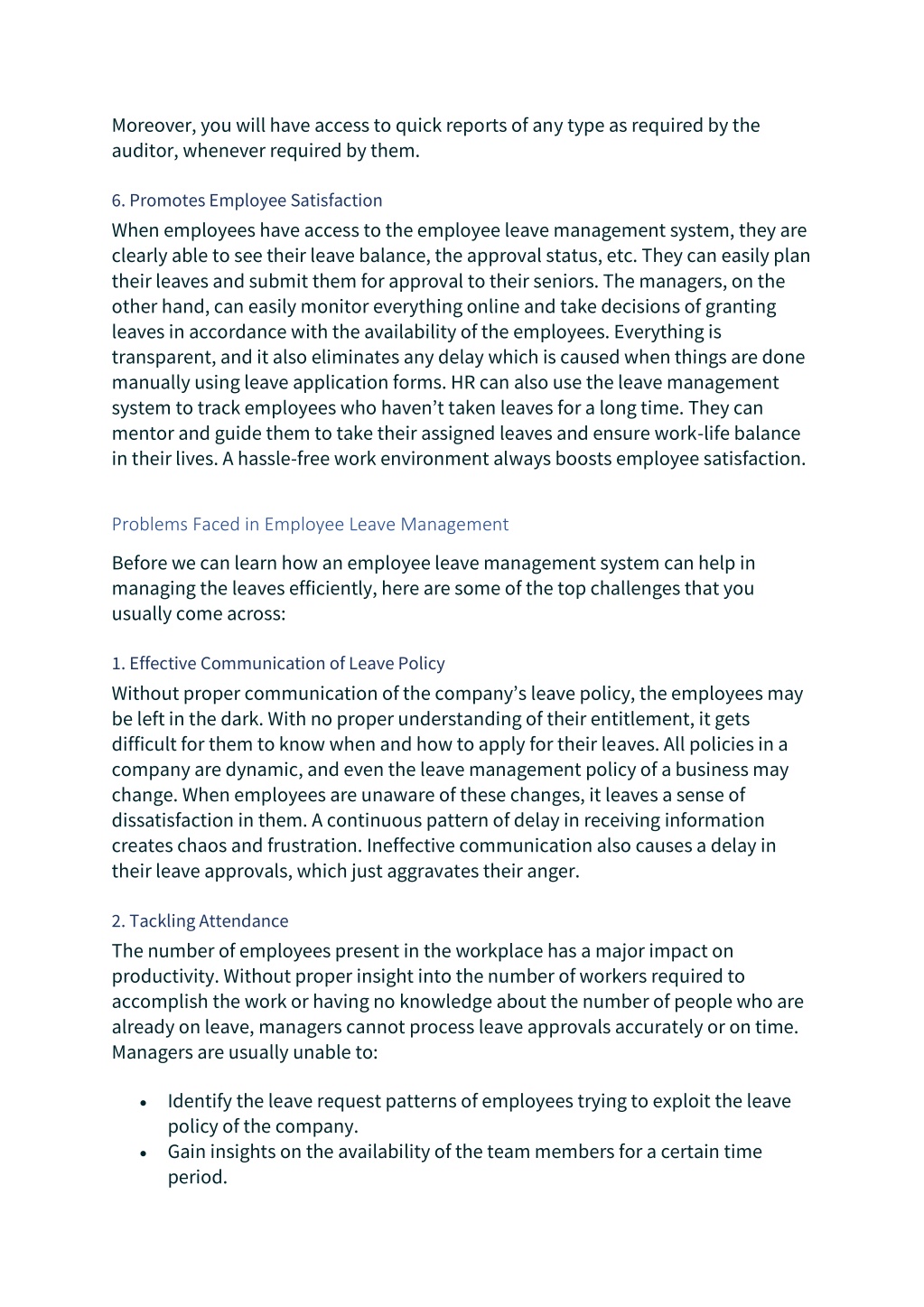 Moreover, you will have access to quick reports of any type as required by the auditor, whenever required by them.

6. Promotes Employee Satisfaction

When employees have access to the employee leave management system, they are clearly able to see their leave balance, the approval status, etc. They can easily plan their leaves and submit them for approval to their seniors. The managers, on the other hand, can easily monitor everything online and take decisions of granting leaves in accordance with the availability of the employees. Everything is transparent, and it also eliminates any delay which is caused when things are done manually using leave application forms. HR can also use the leave management system to track employees who haven't taken leaves for a long time. They can mentor and guide them to take their assigned leaves and ensure work-life balance in their lives. A hassle-free work environment always boosts employee satisfaction.

Problems Faced in Employee Leave Management

Before we can learn how an employee leave management system can help in managing the leaves efficiently, here are some of the top challenges that you usually come across:

1. Effective Communication of Leave Policy

Without proper communication of the company's leave policy, the employees may be left in the dark. With no proper understanding of their entitlement, it gets difficult for them to know when and how to apply for their leaves. All policies in a company are dynamic, and even the leave management policy of a business may change. When employees are unaware of these changes, it leaves a sense of dissatisfaction in them. A continuous pattern of delay in receiving information creates chaos and frustration. Ineffective communication also causes a delay in their leave approvals, which just aggravates their anger.

2. Tackling Attendance

The number of employees present in the workplace has a major impact on productivity. Without proper insight into the number of workers required to accomplish the work or having no knowledge about the number of people who are already on leave, managers cannot process leave approvals accurately or on time. Managers are usually unable to:

• Identify the leave request patterns of employees trying to exploit the leave policy of the company.
• Gain insights on the availability of the team members for a certain time period.